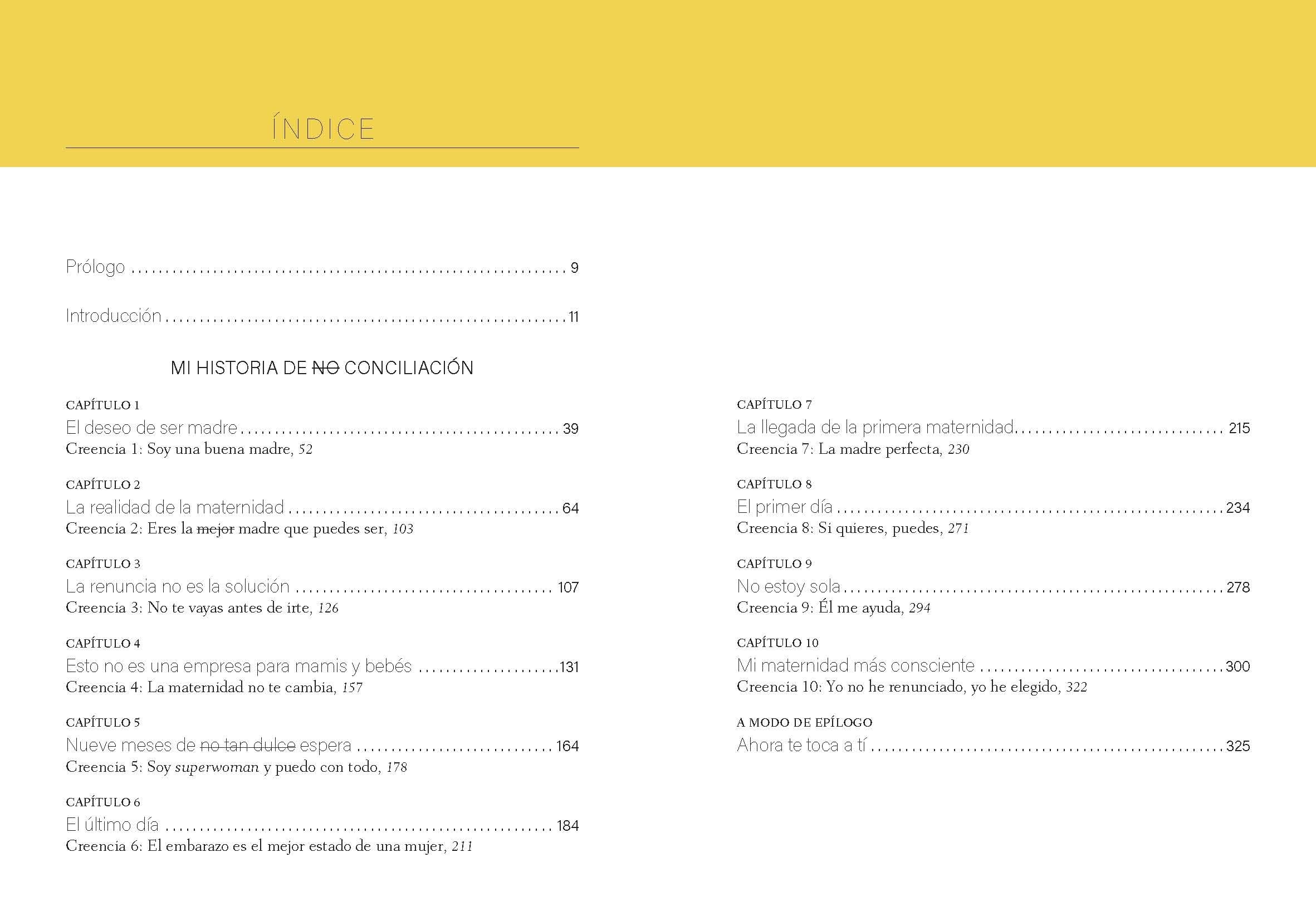 ÍNDICE

Prólogo 9

Introducción 11

MI HISTORIA DE NO CONCILIACIÓN

CAPÍTULO 1
El deseo de ser madre 39
Creencia 1: Soy una buena madre, 52

CAPÍTULO 2
La realidad de la maternidad 64
Creencia 2: Eres la mejor madre que puedes ser, 103

CAPÍTULO 3
La renuncia no es la solución 107
Creencia 3: No te vayas antes de irte, 126

CAPÍTULO 4
Esto no es una empresa para mamis y bebés 131
Creencia 4: La maternidad no te cambia, 157

CAPÍTULO 5
Nueve meses de no tan dulce espera 164
Creencia 5: Soy superwoman y puedo con todo, 178

CAPÍTULO 6
El último día 184
Creencia 6: El embarazo es el mejor estado de una mujer, 211

CAPÍTULO 7
La llegada de la primera maternidad 215
Creencia 7: La madre perfecta, 230

CAPÍTULO 8
El primer día 234
Creencia 8: Si quieres, puedes, 271

CAPÍTULO 9
No estoy sola 278
Creencia 9: Él me ayuda, 294

CAPÍTULO 10
Mi maternidad más consciente 300
Creencia 10: Yo no he renunciado, yo he elegido, 322

A MODO DE EPÍLOGO
Ahora te toca a tí 325